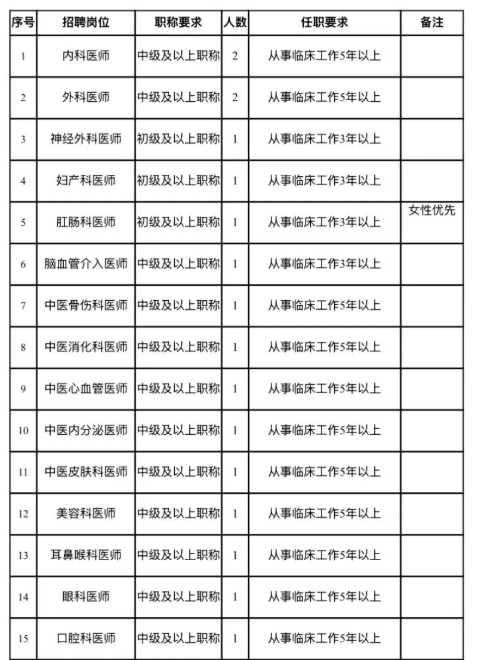 | 序号 | 招聘岗位 | 职称要求 | 人数 | 任职要求 | 备注 |
|---|---|---|---|---|---|
| 1 | 内科医师 | 中级及以上职称 | 2 | 从事临床工作5年以上 | |
| 2 | 外科医师 | 中级及以上职称 | 2 | 从事临床工作5年以上 | |
| 3 | 神经外科医师 | 初级及以上职称 | 1 | 从事临床工作3年以上 | |
| 4 | 妇产科医师 | 初级及以上职称 | 1 | 从事临床工作3年以上 | |
| 5 | 肛肠科医师 | 初级及以上职称 | 1 | 从事临床工作3年以上 | 女性优先 |
| 6 | 脑血管介入医师 | 中级及以上职称 | 1 | 从事临床工作3年以上 | |
| 7 | 中医骨伤科医师 | 中级及以上职称 | 1 | 从事临床工作5年以上 | |
| 8 | 中医消化科医师 | 中级及以上职称 | 1 | 从事临床工作5年以上 | |
| 9 | 中医心血管医师 | 中级及以上职称 | 1 | 从事临床工作5年以上 | |
| 10 | 中医内分泌医师 | 中级及以上职称 | 1 | 从事临床工作5年以上 | |
| 11 | 中医皮肤科医师 | 中级及以上职称 | 1 | 从事临床工作5年以上 | |
| 12 | 美容科医师 | 中级及以上职称 | 1 | 从事临床工作5年以上 | |
| 13 | 耳鼻喉科医师 | 中级及以上职称 | 1 | 从事临床工作5年以上 | |
| 14 | 眼科医师 | 中级及以上职称 | 1 | 从事临床工作5年以上 | |
| 15 | 口腔科医师 | 中级及以上职称 | 1 | 从事临床工作5年以上 | |